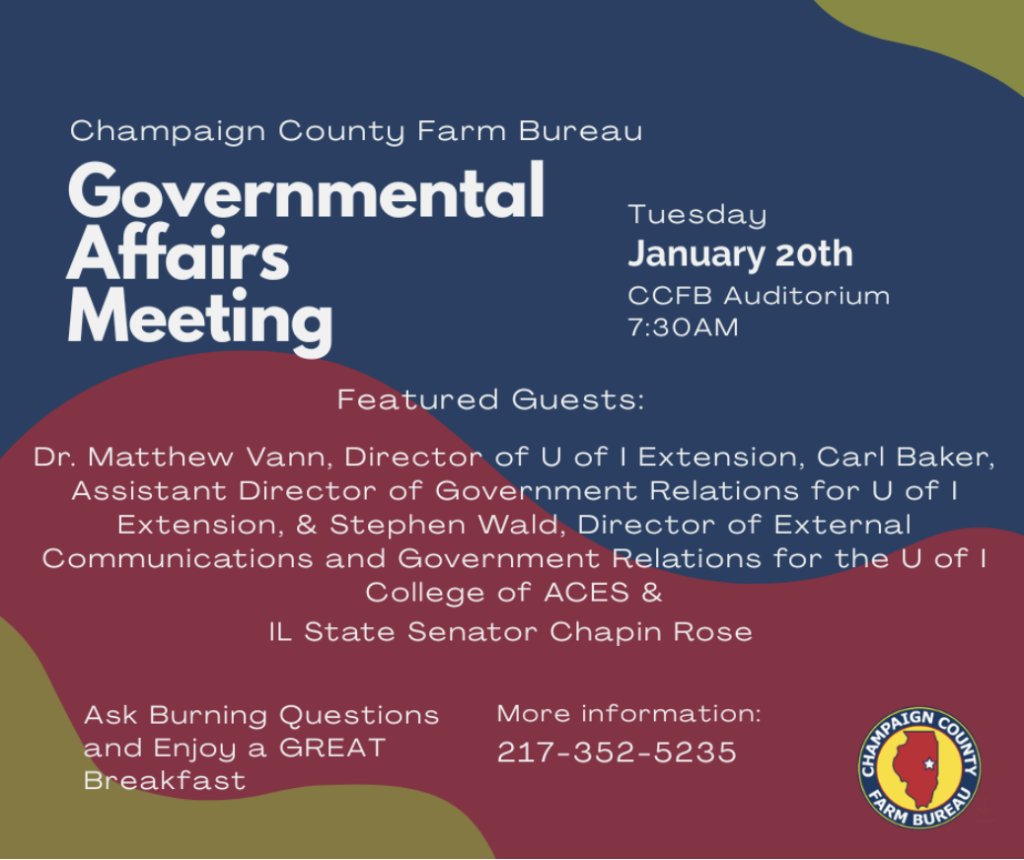 Champaign County Farm Bureau

Governmental Affairs Meeting

Tuesday
January 20th
CCFB Auditorium
7:30AM

Featured Guests:

Dr. Matthew Vann, Director of U of I Extension, Carl Baker, Assistant Director of Government Relations for U of I Extension, & Stephen Wald, Director of External Communications and Government Relations for the U of I College of ACES &
IL State Senator Chapin Rose

Ask Burning Questions and Enjoy a GREAT Breakfast

More information:
217-352-5235

CHAMPAIGN COUNTY
FARM BUREAU